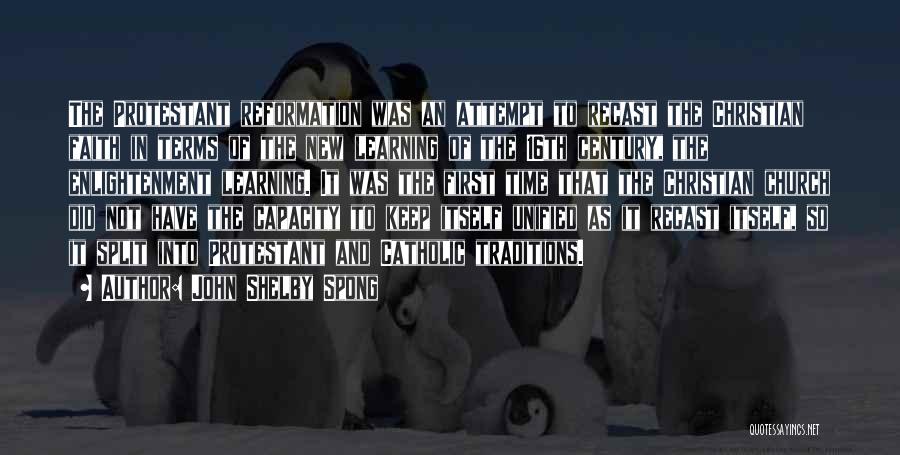 The Protestant Reformation was an attempt to recast the Christian faith in terms of the new learning of the 16th century, the Enlightenment learning. It was the first time that the Christian church did not have the capacity to keep itself unified as it recast itself, so it split into Protestant and Catholic traditions.

Author: John Shelby Spong

QUOTESSAYINGS.NET